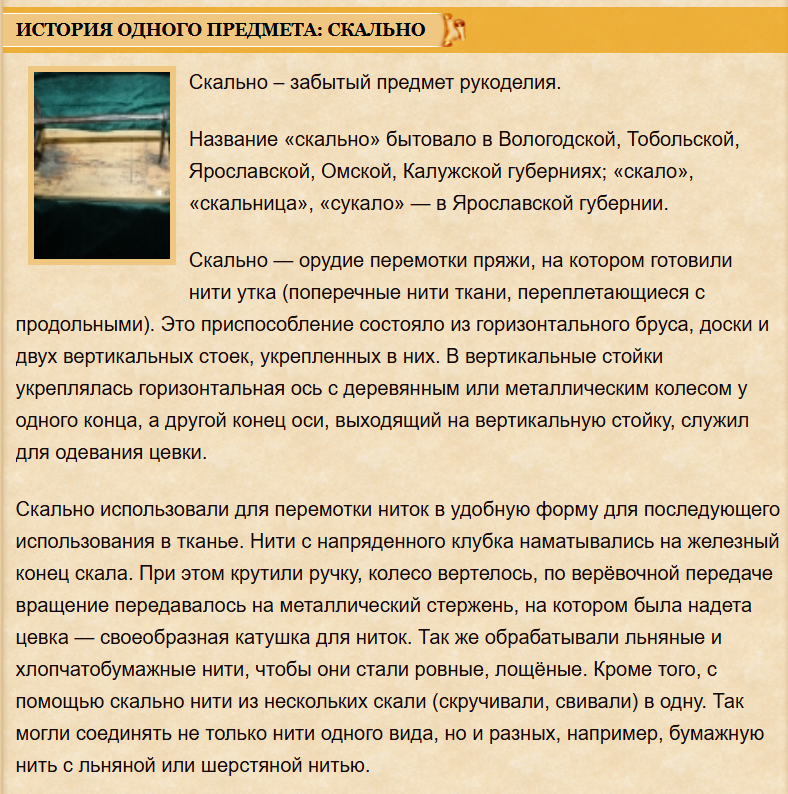 ИСТОРИЯ ОДНОГО ПРЕДМЕТА: СКАЛЬНО

Скально – забытый предмет рукоделия.

Название «скально» бытовало в Вологодской, Тобольской, Ярославской, Омской, Калужской губерниях; «скало», «скальница», «сукало» — в Ярославской губернии.

Скально — орудие перемотки пряжи, на котором готовили нити утка (поперечные нити ткани, переплетающиеся с продольными). Это приспособление состояло из горизонтального бруса, доски и двух вертикальных стоек, укрепленных в них. В вертикальные стойки укреплялась горизонтальная ось с деревянным или металлическим колесом у одного конца, а другой конец оси, выходящий на вертикальную стойку, служил для одевания цевки.

Скально использовали для перемотки ниток в удобную форму для последующего использования в тканье. Нити с напряденного клубка наматывались на железный конец скала. При этом крутили ручку, колесо вертелось, по верёвочной передаче вращение передавалось на металлический стержень, на котором была надета цевка — своеобразная катушка для ниток. Так же обрабатывали льняные и хлопчатобумажные нити, чтобы они стали ровные, лощёные. Кроме того, с помощью скально нити из нескольких скали (скручивали, свивали) в одну. Так могли соединять не только нити одного вида, но и разных, например, бумажную нить с льняной или шерстяной нитью.